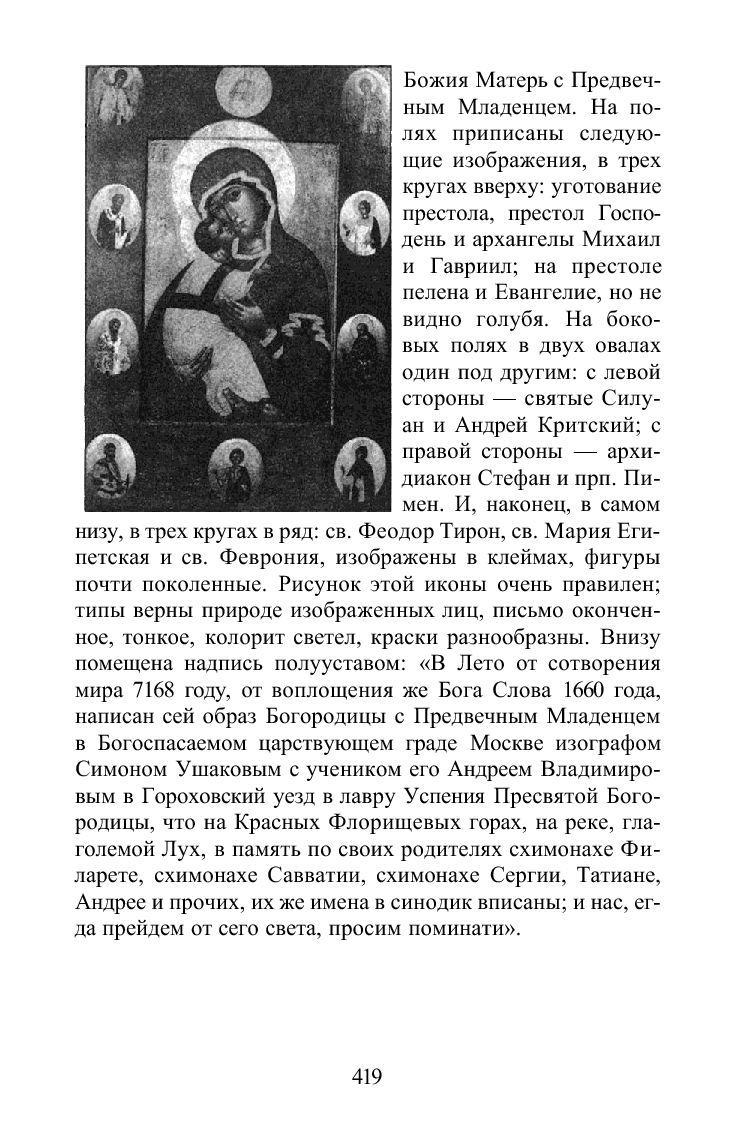 Божия Матерь с Предвечным Младенцем. На полях приписаны следующие изображения, в трех кругах вверху: уготование престола, престол Господень и архангелы Михаил и Гавриил; на престоле пелена и Евангелие, но не видно голубя. На боковых полях в двух овалах один под другим: с левой стороны — святые Силуан и Андрей Критский; с правой стороны — архидиакон Стефан и прп. Пимен. И, наконец, в самом низу, в трех кругах в ряд: св. Феодор Тирон, св. Мария Египетская и св. Феврония, изображены в клеймах, фигуры почти поколенные. Рисунок этой иконы очень правилен; типы верны природе изображенных лиц, письмо оконченное, тонкое, колорит светел, краски разнообразны. Внизу помещена надпись полууставом: «В Лето от сотворения мира 7168 году, от воплощения же Бога Слова 1660 года, написан сей образ Богородицы с Предвечным Младенцем в Богоспасаемом царствующем граде Москве изографом Симоном Ушаковым с учеником его Андреем Владимировым в Гороховский уезд в лавру Успения Пресвятой Богородицы, что на Красных Флорищевых горах, на реке, глаголемой Лух, в память по своих родителях схимонахе Филарете, схимонахе Савватии, схимонахе Сергии, Татиане, Андрее и прочих, их же имена в синодик вписаны; и нас, егда прейдем от сего света, просим поминати».

419